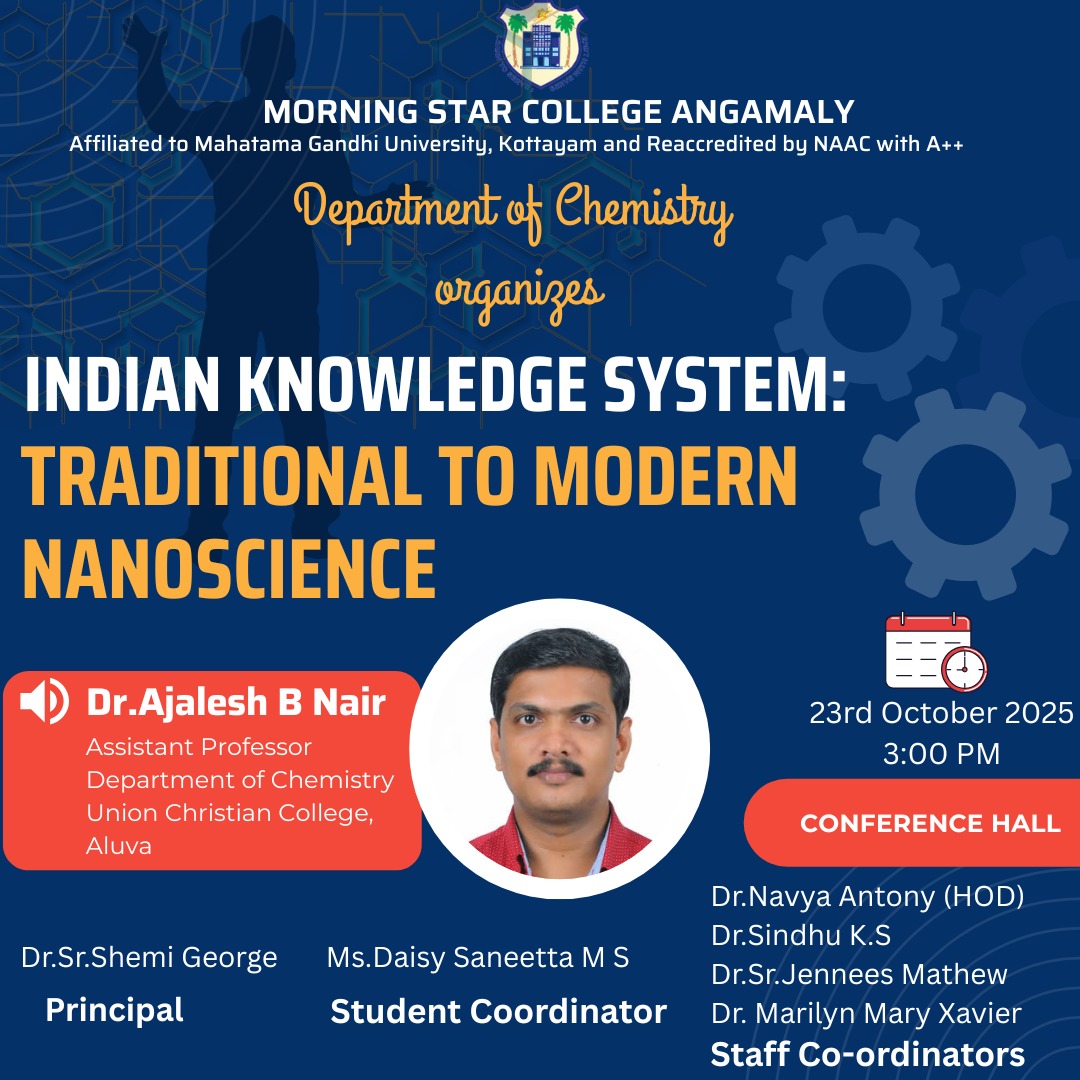 MORNING STAR COLLEGE ANGAMALY
Affiliated to Mahatama Gandhi University, Kottayam and Reaccredited by NAAC with A++

Department of Chemistry
organizes

INDIAN KNOWLEDGE SYSTEM:
TRADITIONAL TO MODERN NANOSCIENCE

Dr.Ajalesh B Nair
Assistant Professor
Department of Chemistry
Union Christian College,
Aluva

23rd October 2025
3:00 PM

CONFERENCE HALL

Dr.Sr.Shemi George
Principal

Ms.Daisy Saneetta M S
Student Coordinator

Dr.Navya Antony (HOD)
Dr.Sindhu K.S
Dr.Sr.Jennees Mathew
Dr. Marilyn Mary Xavier
Staff Co-ordinators